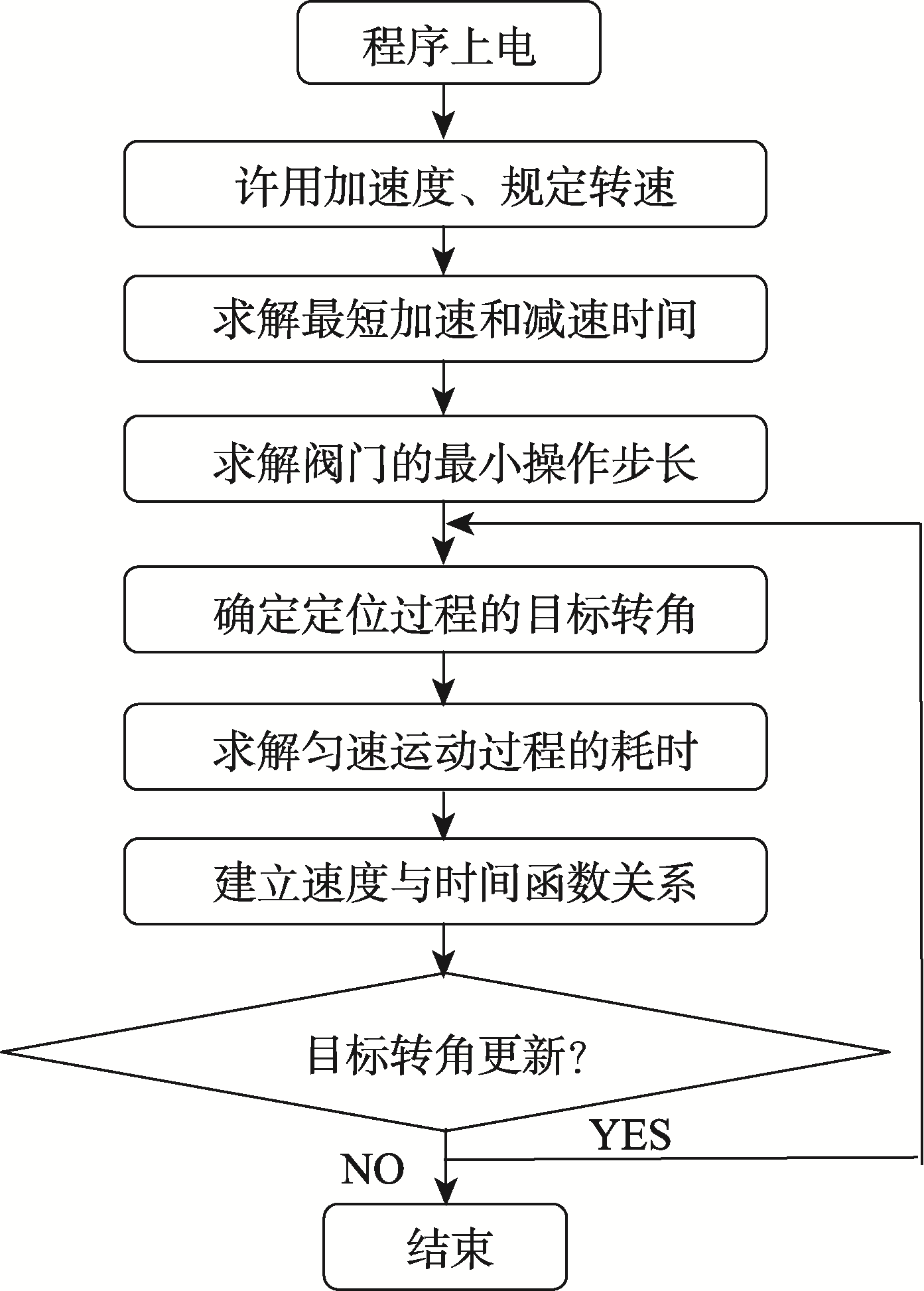 程序上电

许用加速度、规定转速

求解最短加速和减速时间

求解阀门的最小操作步长

确定定位过程的目标转角

求解匀速运动过程的耗时

建立速度与时间函数关系

目标转角更新?

YES

NO

结束